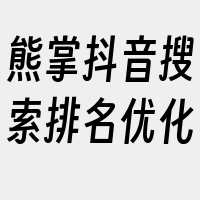 熊掌抖音搜索排名优化